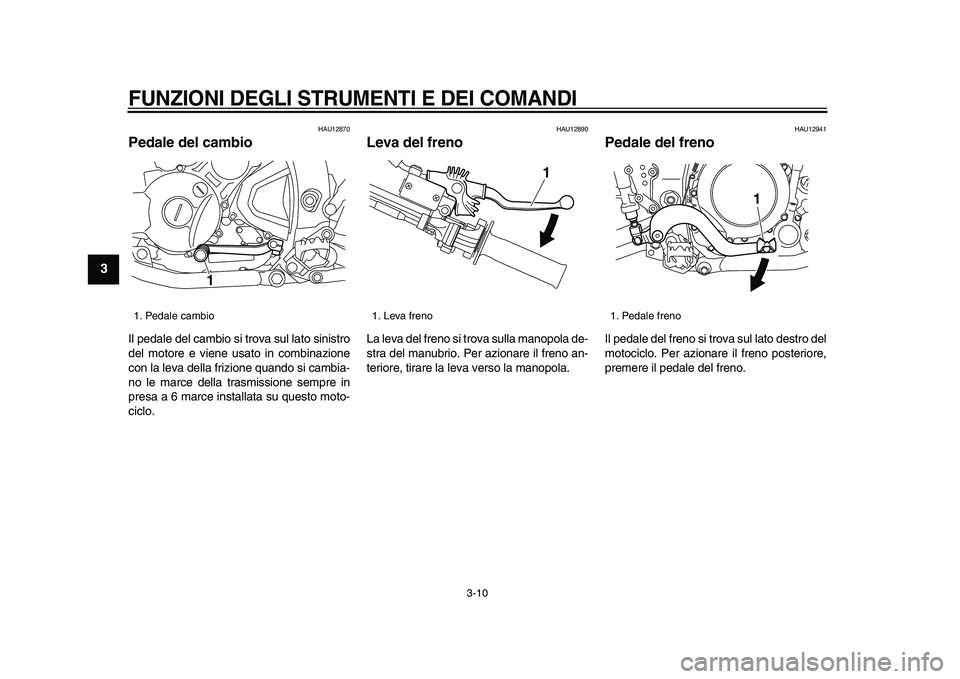 FUNZIONI DEGLI STRUMENTI E DEI COMANDI

3

HAU12870

Pedale del cambio

1

1. Pedale cambio

Il pedale del cambio si trova sul lato sinistro del motore e viene usato in combinazione con la leva della frizione quando si cambiano le marce della trasmissione sempre in presa a 6 marce installata su questo motociclo.

HAU12890

Leva del freno

1

1. Leva freno

La leva del freno si trova sulla manopola destra del manubrio. Per azionare il freno anteriore, tirare la leva verso la manopola.

HAU12941

Pedale del freno

1

1. Pedale freno

Il pedale del freno si trova sul lato destro del motociclo. Per azionare il freno posteriore, premere il pedale del freno.

3-10

carmanualsonline.info